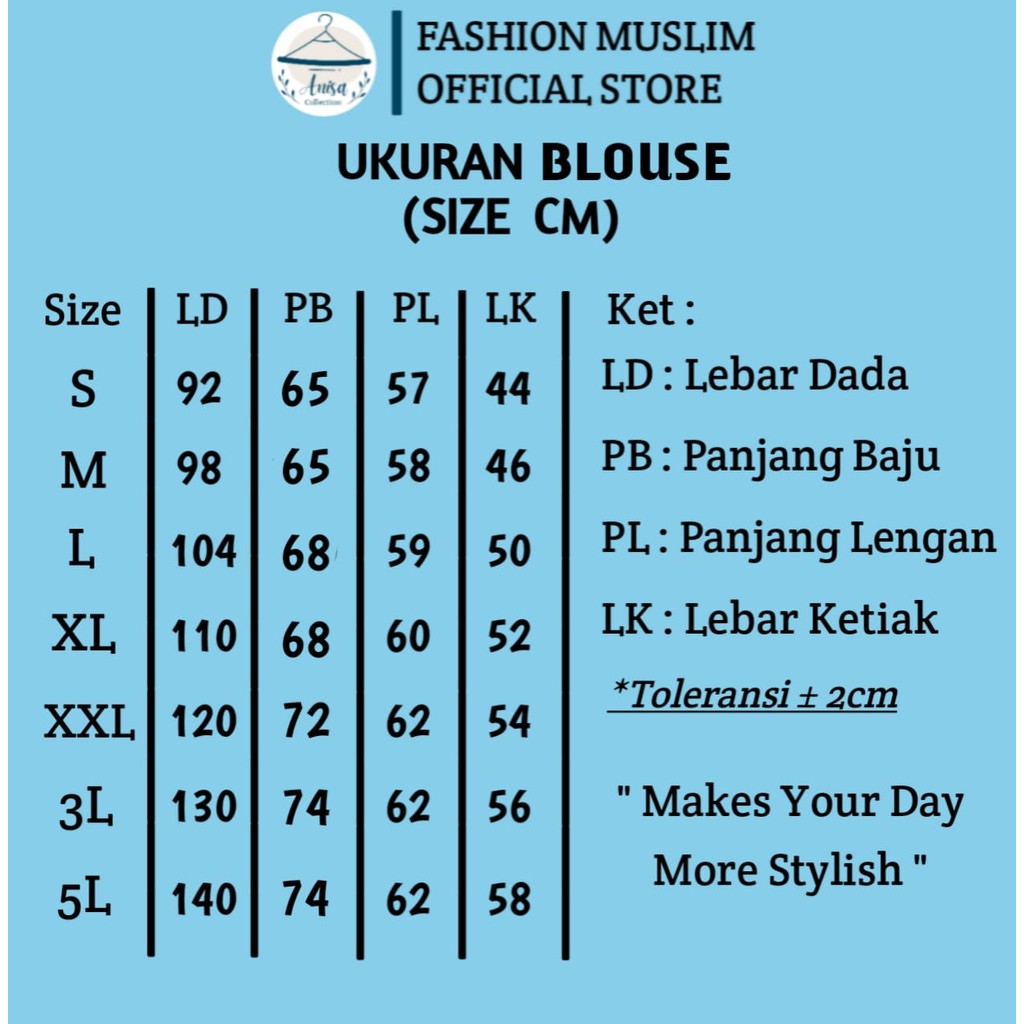 Anisa Collection

FASHION MUSLIM
OFFICIAL STORE

UKURAN BLOUSE
(SIZE CM)

| Size | LD | PB | PL | LK |
|---|---|---|---|---|
| S | 92 | 65 | 57 | 44 |
| M | 98 | 65 | 58 | 46 |
| L | 104 | 68 | 59 | 50 |
| XL | 110 | 68 | 60 | 52 |
| XXL | 120 | 72 | 62 | 54 |
| 3L | 130 | 74 | 62 | 56 |
| 5L | 140 | 74 | 62 | 58 |

Ket :
LD : Lebar Dada
PB : Panjang Baju
PL : Panjang Lengan
LK : Lebar Ketiak

*Toleransi ± 2cm

" Makes Your Day More Stylish "